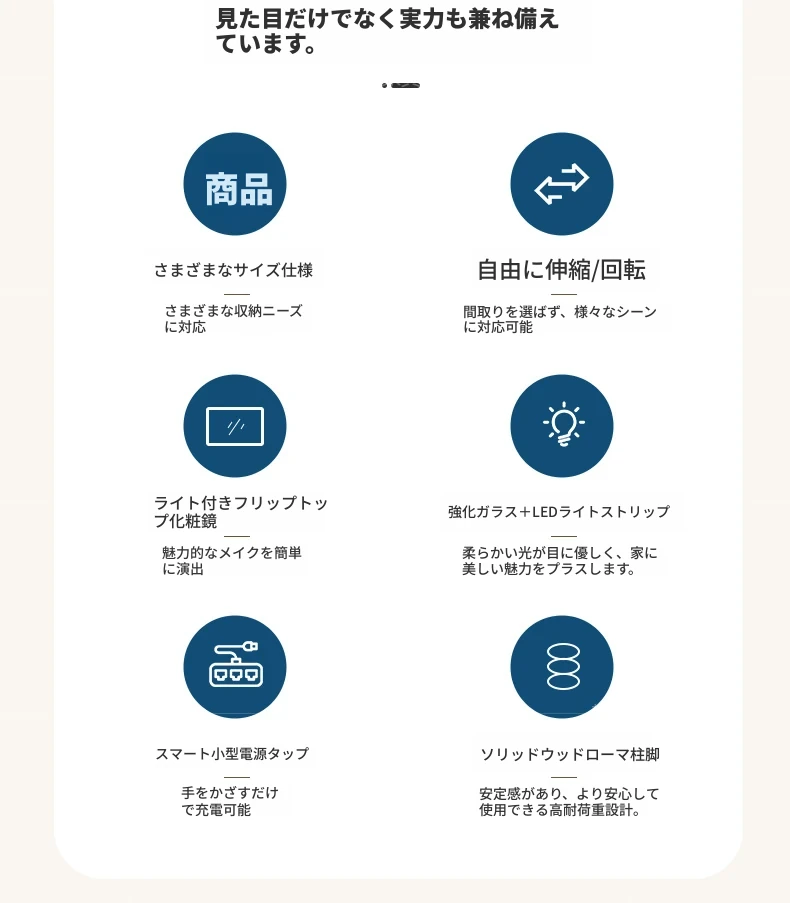 見た目だけでなく実力も兼ね備えています。

商品

さまざまなサイズ仕様

さまざまな収納ニーズに対応

自由に伸縮/回転

間取りを選ばず、様々なシーンに対応可能

ライト付きフリップトップ化粧鏡

魅力的なメイクを簡単に演出

強化ガラス＋LEDライトストリップ

柔らかい光が目に優しく、家に美しい魅力をプラスします。

スマート小型電源タップ

手をかざすだけで充電可能

ソリッドウッドローマ柱脚

安定感があり、より安心して使用できる高耐荷重設計。